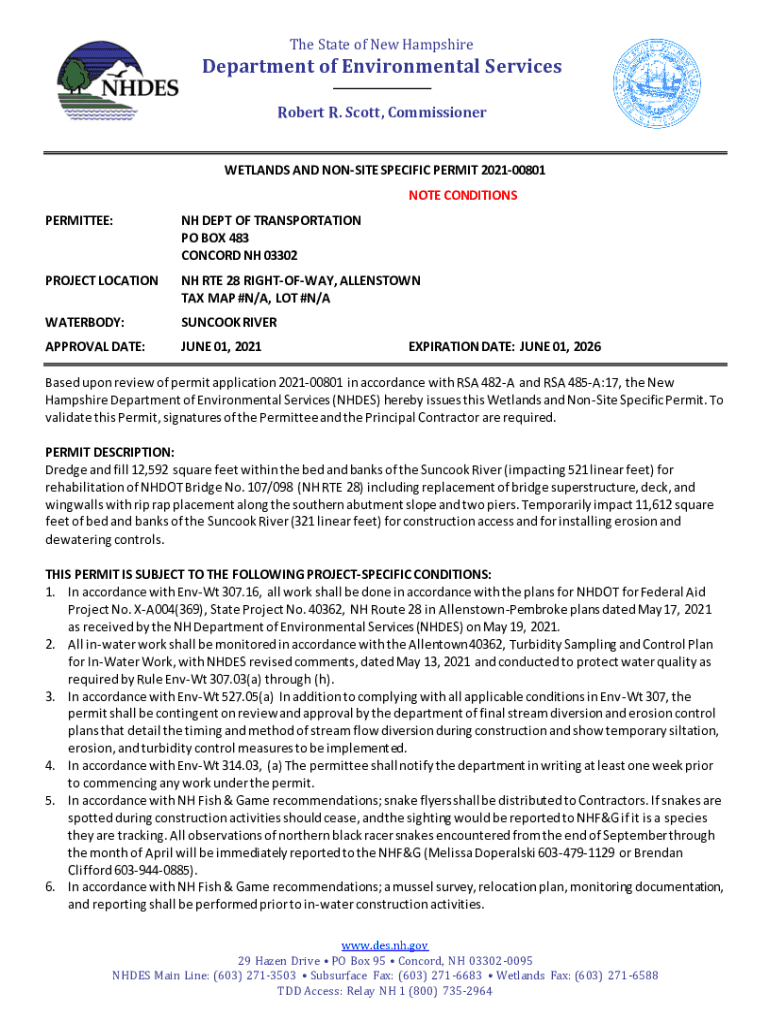 NHDES

The State of New Hampshire
Department of Environmental Services

Robert R. Scott, Commissioner

WETLANDS AND NON-SITE SPECIFIC PERMIT 2021-00801
NOTE CONDITIONS

PERMITTEE: NH DEPT OF TRANSPORTATION
PO BOX 483
CONCORD NH 03302

PROJECT LOCATION NH RTE 28 RIGHT-OF-WAY, ALLENSTOWN
TAX MAP #N/A, LOT #N/A

WATERBODY: SUNCOOK RIVER

APPROVAL DATE: JUNE 01, 2021 EXPIRATION DATE: JUNE 01, 2026

Based upon review of permit application 2021-00801 in accordance with RSA 482-A and RSA 485-A:17, the New Hampshire Department of Environmental Services (NHDES) hereby issues this Wetlands and Non-Site Specific Permit. To validate this Permit, signatures of the Permittee and the Principal Contractor are required.

PERMIT DESCRIPTION:
Dredge and fill 12,592 square feet within the bed and banks of the Suncook River (impacting 521 linear feet) for rehabilitation of NHDOT Bridge No. 107/098 (NH RTE 28) including replacement of bridge superstructure, deck, and wingwalls with rip rap placement along the southern abutment slope and two piers. Temporarily impact 11,612 square feet of bed and banks of the Suncook River (321 linear feet) for construction access and for installing erosion and dewatering controls.

THIS PERMIT IS SUBJECT TO THE FOLLOWING PROJECT-SPECIFIC CONDITIONS:
1. In accordance with Env-Wt 307.16, all work shall be done in accordance with the plans for NHDOT for Federal Aid Project No. X-A004(369), State Project No. 40362, NH Route 28 in Allenstown-Pembroke plans dated May 17, 2021 as received by the NH Department of Environmental Services (NHDES) on May 19, 2021.
2. All in-water work shall be monitored in accordance with the Allentown 40362, Turbidity Sampling and Control Plan for In-Water Work, with NHDES revised comments, dated May 13, 2021 and conducted to protect water quality as required by Rule Env-Wt 307.03(a) through (h).
3. In accordance with Env-Wt 527.05(a) In addition to complying with all applicable conditions in Env-Wt 307, the permit shall be contingent on review and approval by the department of final stream diversion and erosion control plans that detail the timing and method of stream flow diversion during construction and show temporary siltation, erosion, and turbidity control measures to be implemented.
4. In accordance with Env-Wt 314.03, (a) The permittee shall notify the department in writing at least one week prior to commencing any work under the permit.
5. In accordance with NH Fish & Game recommendations; snake flyers shall be distributed to Contractors. If snakes are spotted during construction activities should cease, and the sighting would be reported to NHF&G if it is a species they are tracking. All observations of northern black racer snakes encountered from the end of September through the month of April will be immediately reported to the NHF&G (Melissa Doperalski 603-479-1129 or Brendan Clifford 603-944-0885).
6. In accordance with NH Fish & Game recommendations; a mussel survey, relocation plan, monitoring documentation, and reporting shall be performed prior to in-water construction activities.

www.des.nh.gov
29 Hazen Drive • PO Box 95 • Concord, NH 03302-0095
NHDES Main Line: (603) 271-3503 • Subsurface Fax: (603) 271-6683 • Wetlands Fax: (603) 271-6588
TDD Access: Relay NH 1 (800) 735-2964